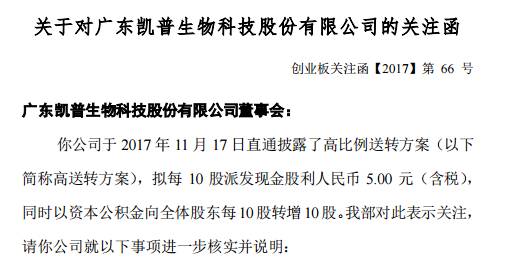 关于对广东凯普生物科技股份有限公司的关注函

创业板关注函【2017】第 66 号

广东凯普生物科技股份有限公司董事会：

你公司于 2017 年 11 月 17 日直通披露了高比例送转方案（以下简称高送转方案），拟每 10 股派发现金股利人民币 5.00 元（含税），同时以资本公积金向全体股东每 10 股转增 10 股。我部对此表示关注，请你公司就以下事项进一步核实并说明：